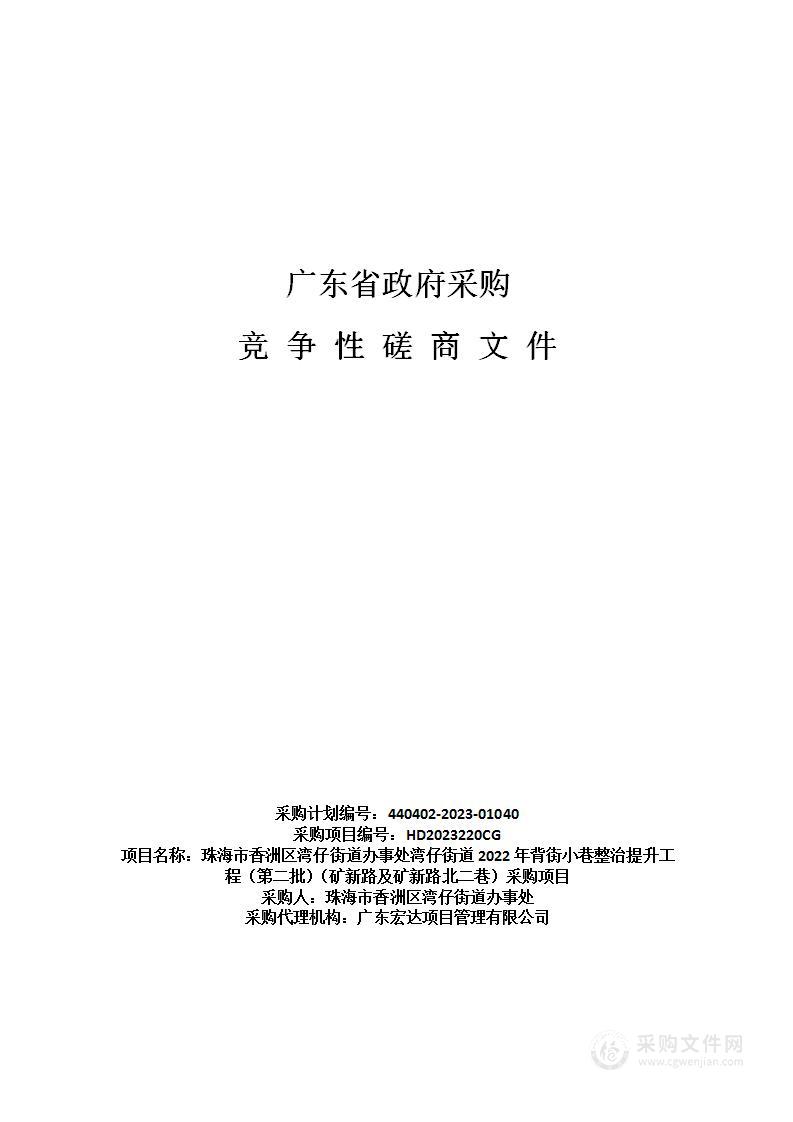 广东省政府采购

竞 争 性 磋 商 文 件

采购计划编号：440402-2023-01040
采购项目编号：HD2023220CG
项目名称：珠海市香洲区湾仔街道办事处湾仔街道 2022 年背街小巷整治提升工程（第二批）（矿新路及矿新路北二巷）采购项目
采购人：珠海市香洲区湾仔街道办事处
采购代理机构：广东宏达项目管理有限公司

采购文件网
www.cgwenjian.com